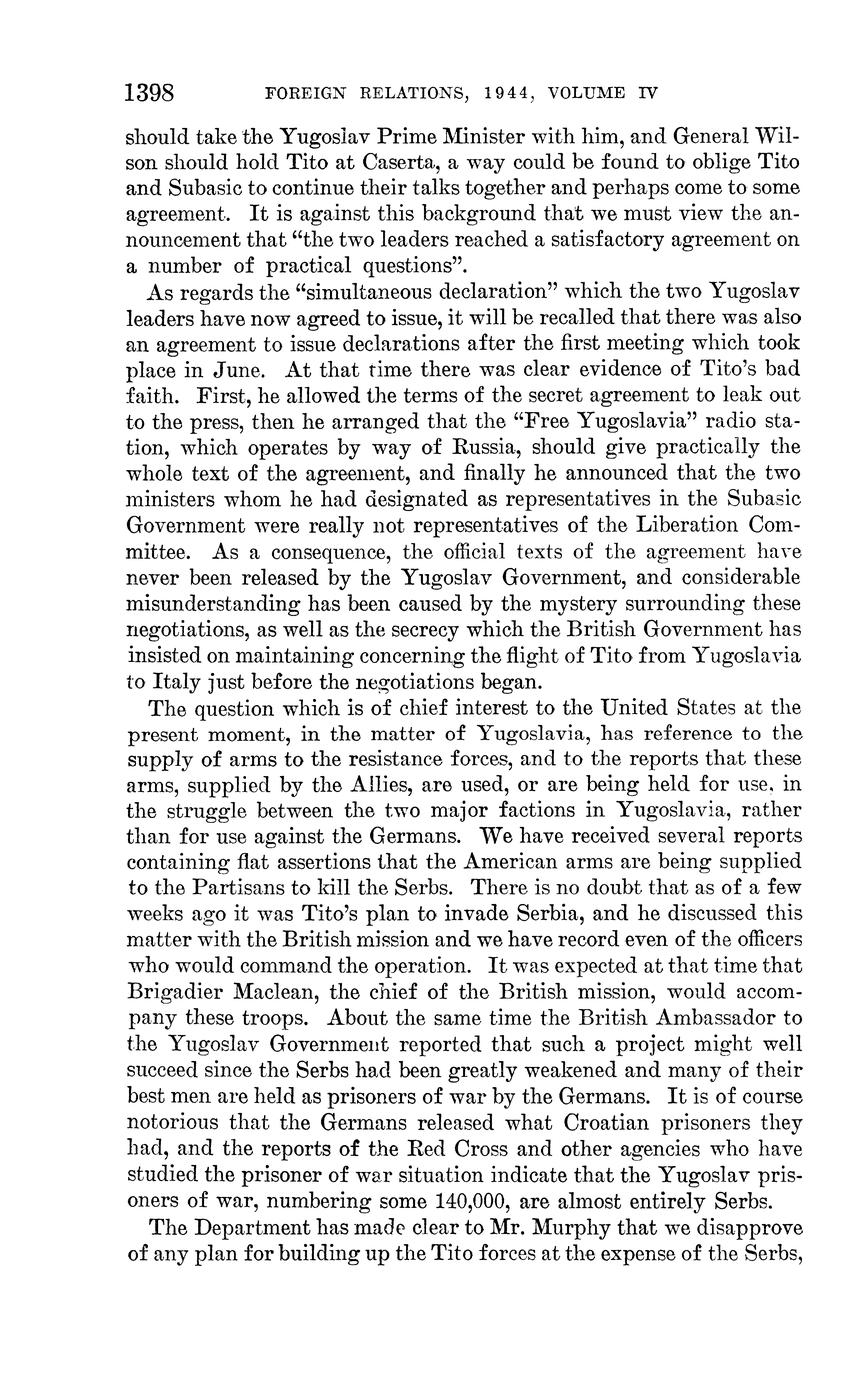 1398 FOREIGN RELATIONS, 1944, VOLUME IV

should take the Yugoslav Prime Minister with him, and General Wilson should hold Tito at Caserta, a way could be found to oblige Tito and Subasic to continue their talks together and perhaps come to some agreement. It is against this background that we must view the announcement that "the two leaders reached a satisfactory agreement on a number of practical questions".

As regards the "simultaneous declaration" which the two Yugoslav leaders have now agreed to issue, it will be recalled that there was also an agreement to issue declarations after the first meeting which took place in June. At that time there was clear evidence of Tito's bad faith. First, he allowed the terms of the secret agreement to leak out to the press, then he arranged that the "Free Yugoslavia" radio station, which operates by way of Russia, should give practically the whole text of the agreement, and finally he announced that the two ministers whom he had designated as representatives in the Subasic Government were really not representatives of the Liberation Committee. As a consequence, the official texts of the agreement have never been released by the Yugoslav Government, and considerable misunderstanding has been caused by the mystery surrounding these negotiations, as well as the secrecy which the British Government has insisted on maintaining concerning the flight of Tito from Yugoslavia to Italy just before the negotiations began.

The question which is of chief interest to the United States at the present moment, in the matter of Yugoslavia, has reference to the supply of arms to the resistance forces, and to the reports that these arms, supplied by the Allies, are used, or are being held for use, in the struggle between the two major factions in Yugoslavia, rather than for use against the Germans. We have received several reports containing flat assertions that the American arms are being supplied to the Partisans to kill the Serbs. There is no doubt that as of a few weeks ago it was Tito's plan to invade Serbia, and he discussed this matter with the British mission and we have record even of the officers who would command the operation. It was expected at that time that Brigadier Maclean, the chief of the British mission, would accompany these troops. About the same time the British Ambassador to the Yugoslav Government reported that such a project might well succeed since the Serbs had been greatly weakened and many of their best men are held as prisoners of war by the Germans. It is of course notorious that the Germans released what Croatian prisoners they had, and the reports of the Red Cross and other agencies who have studied the prisoner of war situation indicate that the Yugoslav prisoners of war, numbering some 140,000, are almost entirely Serbs.

The Department has made clear to Mr. Murphy that we disapprove of any plan for building up the Tito forces at the expense of the Serbs,